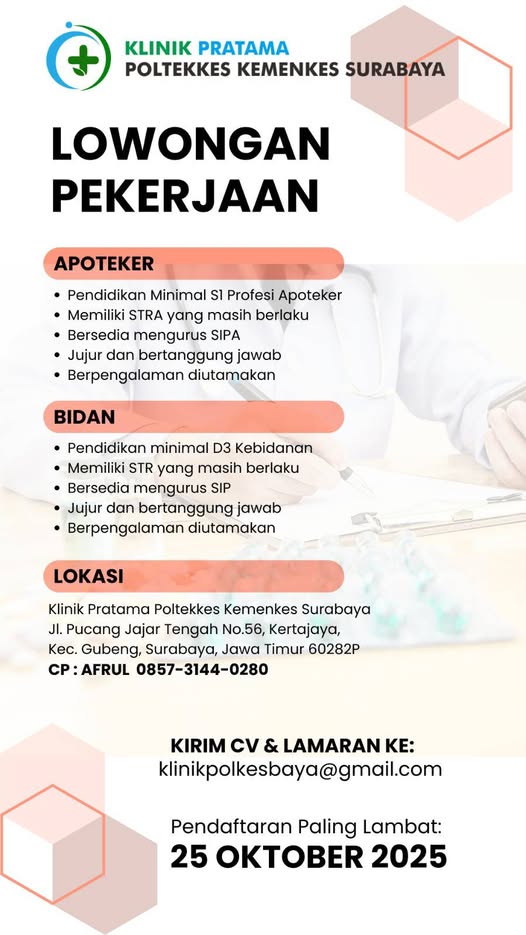 KLINIK PRATAMA
POLTEKKES KEMENKES SURABAYA

LOWONGAN PEKERJAAN

APOTEKER
• Pendidikan Minimal S1 Profesi Apoteker
• Memiliki STRA yang masih berlaku
• Bersedia mengurus SIPA
• Jujur dan bertanggung jawab
• Berpengalaman diutamakan

BIDAN
• Pendidikan minimal D3 Kebidanan
• Memiliki STR yang masih berlaku
• Bersedia mengurus SIP
• Jujur dan bertanggung jawab
• Berpengalaman diutamakan

LOKASI
Klinik Pratama Poltekkes Kemenkes Surabaya
Jl. Pucang Jajar Tengah No.56, Kertajaya, Kec. Gubeng, Surabaya, Jawa Timur 60282P
CP : AFRUL 0857-3144-0280

KIRIM CV & LAMARAN KE:
klinikpolkesbaya@gmail.com

Pendaftaran Paling Lambat:
25 OKTOBER 2025